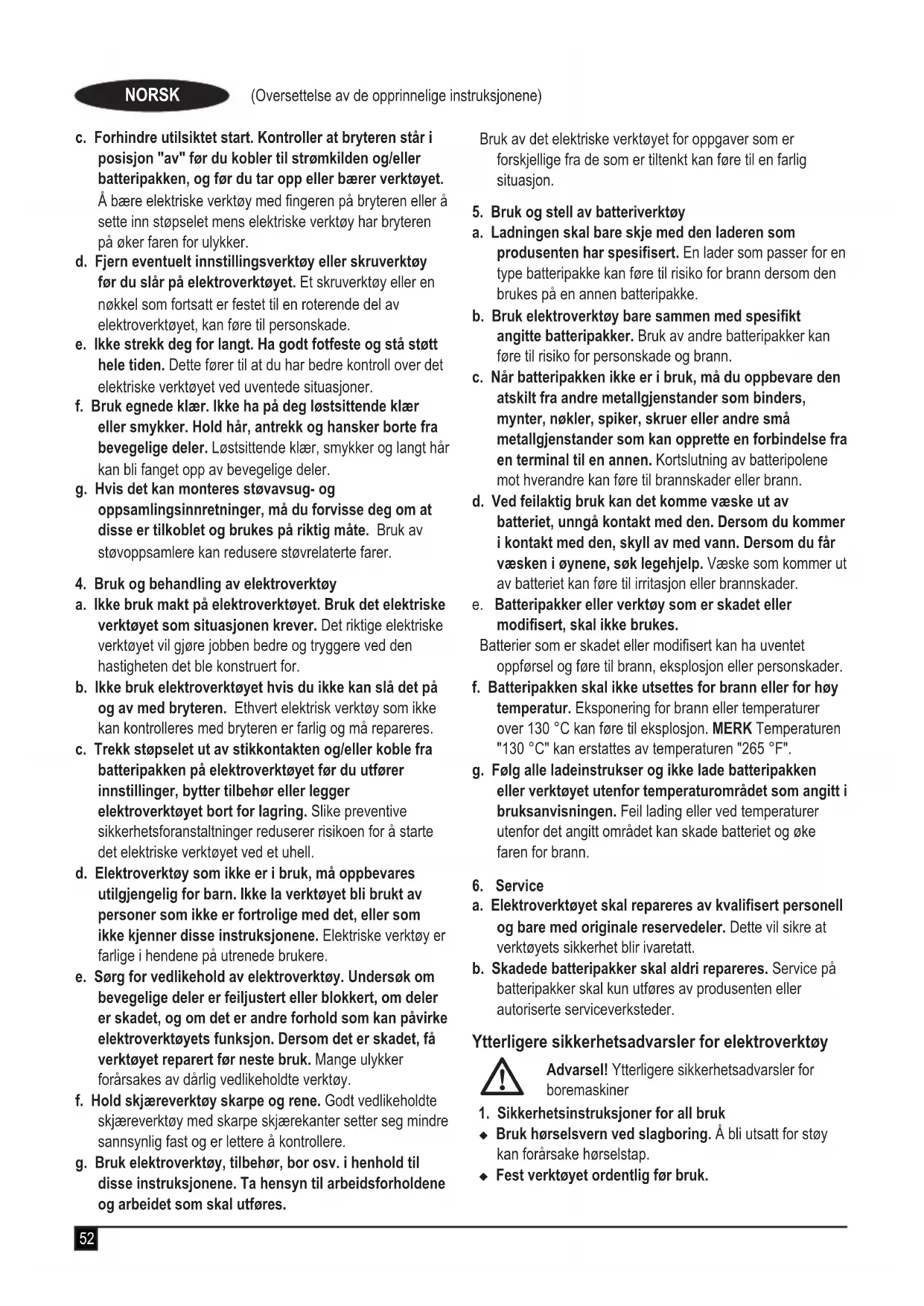 NORSK (Oversettelse av de opprinnelige instruksjonene)

c. Forhindre utilsiktet start. Kontroller at bryteren står i posisjon "av" før du kobler til strømkilden og/eller batteripakken, og før du tar opp eller bærer verktøyet. Å bære elektriske verktøy med fingeren på bryteren eller å sette inn støpselet mens elektriske verktøy har bryteren på øker faren for ulykker.

d. Fjern eventuelt innstillingsverktøy eller skruverktøy før du slår på elektroverktøyet. Et skruverktøy eller en nøkkel som fortsatt er festet til en roterende del av elektroverktøyet, kan føre til personskade.

e. Ikke strekk deg for langt. Ha godt fotfeste og stå støtt hele tiden. Dette fører til at du har bedre kontroll over det elektriske verktøyet ved uventede situasjoner.

f. Bruk egnede klær. Ikke ha på deg løstsittende klær eller smykker. Hold hår, antrekk og hansker borte fra bevegelige deler. Løstsittende klær, smykker og langt hår kan bli fanget opp av bevegelige deler.

g. Hvis det kan monteres støvavsug- og oppsamlingsinnretninger, må du forvisse deg om at disse er tilkoblet og brukes på riktig måte. Bruk av støvoppsamlere kan redusere støvrelaterte farer.

4. Bruk og behandling av elektroverktøy

a. Ikke bruk makt på elektroverktøyet. Bruk det elektriske verktøyet som situasjonen krever. Det riktige elektriske verktøyet vil gjøre jobben bedre og tryggere ved den hastigheten det ble konstruert for.

b. Ikke bruk elektroverktøyet hvis du ikke kan slå det på og av med bryteren. Ethvert elektrisk verktøy som ikke kan kontrolleres med bryteren er farlig og må repareres.

c. Trekk støpselet ut av stikkontakten og/eller koble fra batteripakken på elektroverktøyet før du utfører innstillinger, bytter tilbehør eller legger elektroverktøyet bort for lagring. Slike preventive sikkerhetsforanstaltninger reduserer risikoen for å starte det elektriske verktøyet ved et uhell.

d. Elektroverktøy som ikke er i bruk, må oppbevares utilgjengelig for barn. Ikke la verktøyet bli brukt av personer som ikke er fortrolige med det, eller som ikke kjenner disse instruksjonene. Elektriske verktøy er farlige i hendene på utrenede brukere.

e. Sørg for vedlikehold av elektroverktøy. Undersøk om bevegelige deler er feiljustert eller blokkert, om deler er skadet, og om det er andre forhold som kan påvirke elektroverktøyets funksjon. Dersom det er skadet, få verktøyet reparert før neste bruk. Mange ulykker forårsakes av dårlig vedlikeholdte verktøy.

f. Hold skjæreverktøy skarpe og rene. Godt vedlikeholdte skjæreverktøy med skarpe skjærekanter setter seg mindre sannsynlig fast og er lettere å kontrollere.

g. Bruk elektroverktøy, tilbehør, bor osv. i henhold til disse instruksjonene. Ta hensyn til arbeidsforholdene og arbeidet som skal utføres.

Bruk av det elektriske verktøyet for oppgaver som er forskjellige fra de som er tiltenkt kan føre til en farlig situasjon.

5. Bruk og stell av batteriverktøy

a. Ladningen skal bare skje med den laderen som produsenten har spesifisert. En lader som passer for en type batteripakke kan føre til risiko for brann dersom den brukes på en annen batteripakke.

b. Bruk elektroverktøy bare sammen med spesifikt angitte batteripakker. Bruk av andre batteripakker kan føre til risiko for personskade og brann.

c. Når batteripakken ikke er i bruk, må du oppbevare den atskilt fra andre metallgjenstander som binders, mynter, nøkler, spiker, skruer eller andre små metallgjenstander som kan opprette en forbindelse fra en terminal til en annen. Kortslutning av batteripolene mot hverandre kan føre til brannskader eller brann.

d. Ved feilaktig bruk kan det komme væske ut av batteriet, unngå kontakt med den. Dersom du kommer i kontakt med den, skyll av med vann. Dersom du får væsken i øynene, søk legehjelp. Væske som kommer ut av batteriet kan føre til irritasjon eller brannskader.

e. Batteripakker eller verktøy som er skadet eller modifisert, skal ikke brukes.

Batterier som er skadet eller modifisert kan ha uventet oppførsel og føre til brann, eksplosjon eller personskader.

f. Batteripakken skal ikke utsettes for brann eller for høy temperatur. Eksponering for brann eller temperaturer over 130 °C kan føre til eksplosjon. MERK Temperaturen "130 °C" kan erstattes av temperaturen "265 °F".

g. Følg alle ladeinstrukser og ikke lade batteripakken eller verktøyet utenfor temperaturområdet som angitt i bruksanvisningen. Feil lading eller ved temperaturer utenfor det angitt området kan skade batteriet og øke faren for brann.

6. Service

a. Elektroverktøyet skal repareres av kvalifisert personell og bare med originale reservedeler. Dette vil sikre at verktøyets sikkerhet blir ivaretatt.

b. Skadede batteripakker skal aldri repareres. Service på batteripakker skal kun utføres av produsenten eller autoriserte serviceverksteder.

Ytterligere sikkerhetsadvarsler for elektroverktøy

Advarsel! Ytterligere sikkerhetsadvarsler for boremaskiner

1. Sikkerhetsinstruksjoner for all bruk

◆ Bruk hørselsvern ved slagboring. Å bli utsatt for støy kan forårsake hørselstap.

◆ Fest verktøyet ordentlig før bruk.

52